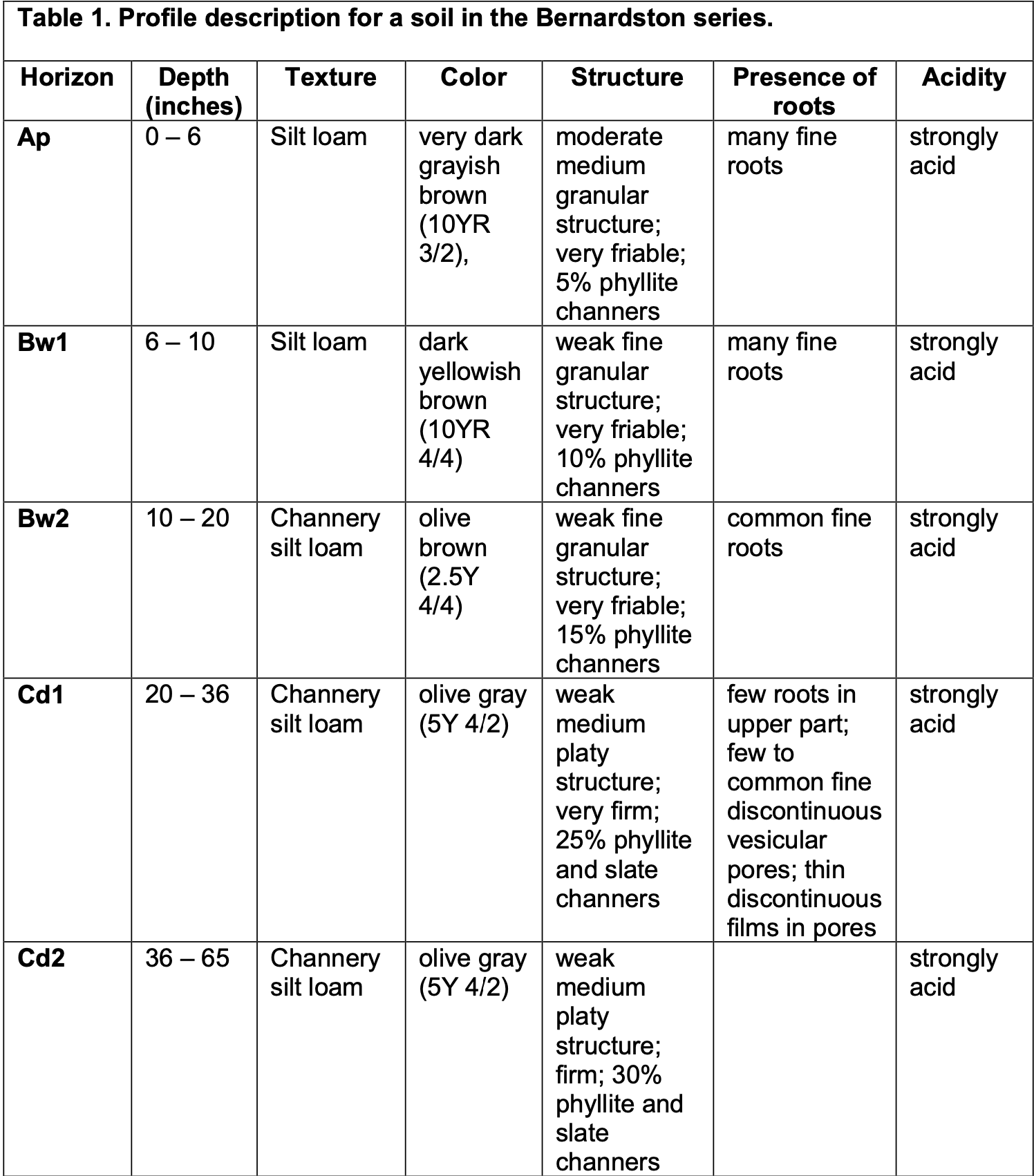 Table 1. Profile description for a soil in the Bernardston series.

| Horizon | Depth (inches) | Texture | Color | Structure | Presence of roots | Acidity |
|---|---|---|---|---|---|---|
| Ap | 0 – 6 | Silt loam | very dark grayish brown (10YR 3/2), | moderate medium granular structure; very friable; 5% phyllite channers | many fine roots | strongly acid |
| Bw1 | 6 – 10 | Silt loam | dark yellowish brown (10YR 4/4) | weak fine granular structure; very friable; 10% phyllite channers | many fine roots | strongly acid |
| Bw2 | 10 – 20 | Channery silt loam | olive brown (2.5Y 4/4) | weak fine granular structure; very friable; 15% phyllite channers | common fine roots | strongly acid |
| Cd1 | 20 – 36 | Channery silt loam | olive gray (5Y 4/2) | weak medium platy structure; very firm; 25% phyllite and slate channers | few roots in upper part; few to common fine discontinuous vesicular pores; thin discontinuous films in pores | strongly acid |
| Cd2 | 36 – 65 | Channery silt loam | olive gray (5Y 4/2) | weak medium platy structure; firm; 30% phyllite and slate channers | | strongly acid |